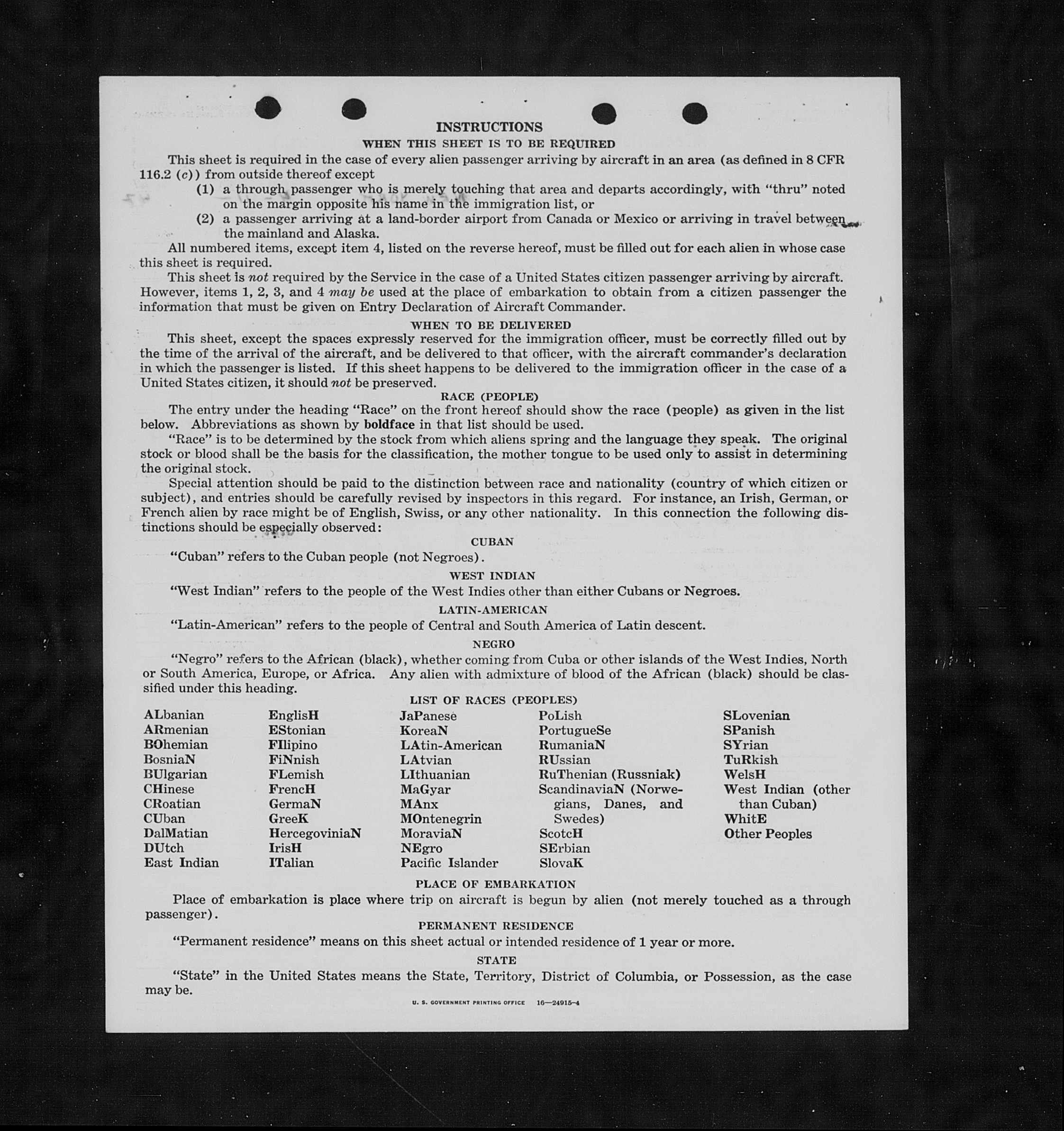 INSTRUCTIONS

WHEN THIS SHEET IS TO BE REQUIRED

This sheet is required in the case of every alien passenger arriving by aircraft in an area (as defined in 8 CFR 116.2 (c)) from outside thereof except

(1) a through passenger who is merely touching that area and departs accordingly, with "thru" noted on the margin opposite his name in the immigration list, or

(2) a passenger arriving at a land-border airport from Canada or Mexico or arriving in travel between the mainland and Alaska.

All numbered items, except item 4, listed on the reverse hereof, must be filled out for each alien in whose case this sheet is required.

This sheet is not required by the Service in the case of a United States citizen passenger arriving by aircraft. However, items 1, 2, 3, and 4 may be used at the place of embarkation to obtain from a citizen passenger the information that must be given on Entry Declaration of Aircraft Commander.

WHEN TO BE DELIVERED

This sheet, except the spaces expressly reserved for the immigration officer, must be correctly filled out by the time of the arrival of the aircraft, and be delivered to that officer, with the aircraft commander's declaration in which the passenger is listed. If this sheet happens to be delivered to the immigration officer in the case of a United States citizen, it should not be preserved.

RACE (PEOPLE)

The entry under the heading "Race" on the front hereof should show the race (people) as given in the list below. Abbreviations as shown by boldface in that list should be used.

"Race" is to be determined by the stock from which aliens spring and the language they speak. The original stock or blood shall be the basis for the classification, the mother tongue to be used only to assist in determining the original stock.

Special attention should be paid to the distinction between race and nationality (country of which citizen or subject), and entries should be carefully revised by inspectors in this regard. For instance, an Irish, German, or French alien by race might be of English, Swiss, or any other nationality. In this connection the following distinctions should be especially observed:

CUBAN

"Cuban" refers to the Cuban people (not Negroes).

WEST INDIAN

"West Indian" refers to the people of the West Indies other than either Cubans or Negroes.

LATIN-AMERICAN

"Latin-American" refers to the people of Central and South America of Latin descent.

NEGRO

"Negro" refers to the African (black), whether coming from Cuba or other islands of the West Indies, North or South America, Europe, or Africa. Any alien with admixture of blood of the African (black) should be classified under this heading.

LIST OF RACES (PEOPLES)

ALbanian
ARmenian
BOhemian
BosniaN
BUlgarian
CHinese
CRoatian
CUban
DalMatian
DUtch
East Indian

EnglisH
EStonian
FIlipino
FiNnish
FLemish
FrencH
GermaN
GreeK
HercegoviniaN
IrisH
ITalian

JaPanese
KoreaN
LAtin-American
LAtvian
LIthuanian
MaGyar
MAnx
MOntenegrin
MoraviaN
NEgro
Pacific Islander

PoLish
PortugueSe
RumaniaN
RUssian
RuThenian (Russniak)
ScandinaviaN (Norwegians, Danes, and Swedes)
ScotcH
SErbian
SlovaK

SLovenian
SPanish
SYrian
TuRkish
WelsH
West Indian (other than Cuban)
WhitE
Other Peoples

PLACE OF EMBARKATION

Place of embarkation is place where trip on aircraft is begun by alien (not merely touched as a through passenger).

PERMANENT RESIDENCE

"Permanent residence" means on this sheet actual or intended residence of 1 year or more.

STATE

"State" in the United States means the State, Territory, District of Columbia, or Possession, as the case may be.

U. S. GOVERNMENT PRINTING OFFICE 16—24915-4